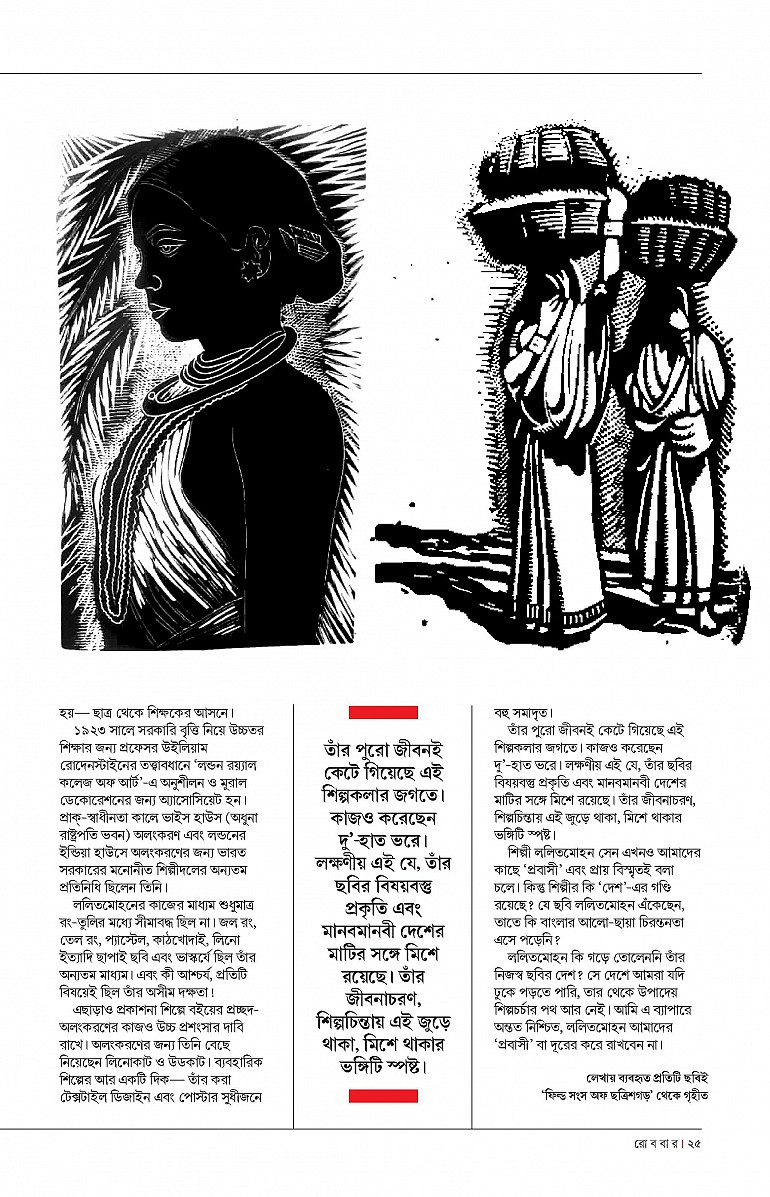 হয়— ছাত্র থেকে শিক্ষকের আসনে।

১৯২৩ সালে সরকারি বৃত্তি নিয়ে উচ্চতর শিক্ষার জন্য প্রফেসর উইলিয়াম রোদেনস্টাইনের তত্ত্বাবধানে 'লন্ডন রয়্যাল কলেজ অফ আর্ট'-এ অনুশীলন ও মুরাল ডেকোরেশনের জন্য অ্যাসোসিয়েট হন। প্রাক্-স্বাধীনতা কালে ভাইস হাউস (অধুনা রাষ্ট্রপতি ভবন) অলংকরণ এবং লন্ডনের ইন্ডিয়া হাউসে অলংকরণের জন্য ভারত সরকারের মনোনীত শিল্পীদলের অন্যতম প্রতিনিধি ছিলেন তিনি।

ললিতমোহনের কাজের মাধ্যম শুধুমাত্র রং-তুলির মধ্যে সীমাবদ্ধ ছিল না। জল রং, তেল রং, প্যাস্টেল, কাঠখোদাই, লিনো ইত্যাদি ছাপাই ছবি এবং ভাস্কর্যে ছিল তাঁর অন্যতম মাধ্যম। এবং কী আশ্চর্য, প্রতিটি বিষয়েই ছিল তাঁর অসীম দক্ষতা!

এছাড়াও প্রকাশনা শিল্পে বইয়ের প্রচ্ছদ-অলংকরণের কাজও উচ্চ প্রশংসার দাবি রাখে। অলংকরণের জন্য তিনি বেছে নিয়েছেন লিনোকাট ও উডকাট। ব্যবহারিক শিল্পের আর একটি দিক— তাঁর করা টেক্সটাইল ডিজাইন এবং পোস্টার সুধীজনে

তাঁর পুরো জীবনই কেটে গিয়েছে এই শিল্পকলার জগতে। কাজও করেছেন দু'-হাত ভরে। লক্ষণীয় এই যে, তাঁর ছবির বিষয়বস্তু প্রকৃতি এবং মানবমানবী দেশের মাটির সঙ্গে মিশে রয়েছে। তাঁর জীবনাচরণ, শিল্পচিন্তায় এই জুড়ে থাকা, মিশে থাকার ভঙ্গিটি স্পষ্ট।

বহু সমাদৃত।

তাঁর পুরো জীবনই কেটে গিয়েছে এই শিল্পকলার জগতে। কাজও করেছেন দু'-হাত ভরে। লক্ষণীয় এই যে, তাঁর ছবির বিষয়বস্তু প্রকৃতি এবং মানবমানবী দেশের মাটির সঙ্গে মিশে রয়েছে। তাঁর জীবনাচরণ, শিল্পচিন্তায় এই জুড়ে থাকা, মিশে থাকার ভঙ্গিটি স্পষ্ট।

শিল্পী ললিতমোহন সেন এখনও আমাদের কাছে 'প্রবাসী' এবং প্রায় বিস্মৃতই বলা চলে। কিন্তু শিল্পীর কি 'দেশ'-এর গণ্ডি রয়েছে? যে ছবি ললিতমোহন এঁকেছেন, তাতে কি বাংলার আলো-ছায়া চিরন্তনতা এসে পড়েনি?

ললিতমোহন কি গড়ে তোলেননি তাঁর নিজস্ব ছবির দেশ? সে দেশে আমরা যদি ঢুকে পড়তে পারি, তার থেকে উপাদেয় শিল্পচর্চার পথ আর নেই। আমি এ ব্যাপারে অন্তত নিশ্চিত, ললিতমোহন আমাদের 'প্রবাসী' বা দূরের করে রাখবেন না।

লেখায় ব্যবহৃত প্রতিটি ছবিই 'ফিল্ড সংস অফ ছত্রিশগড়' থেকে গৃহীত

রো ব বা র । ২৫